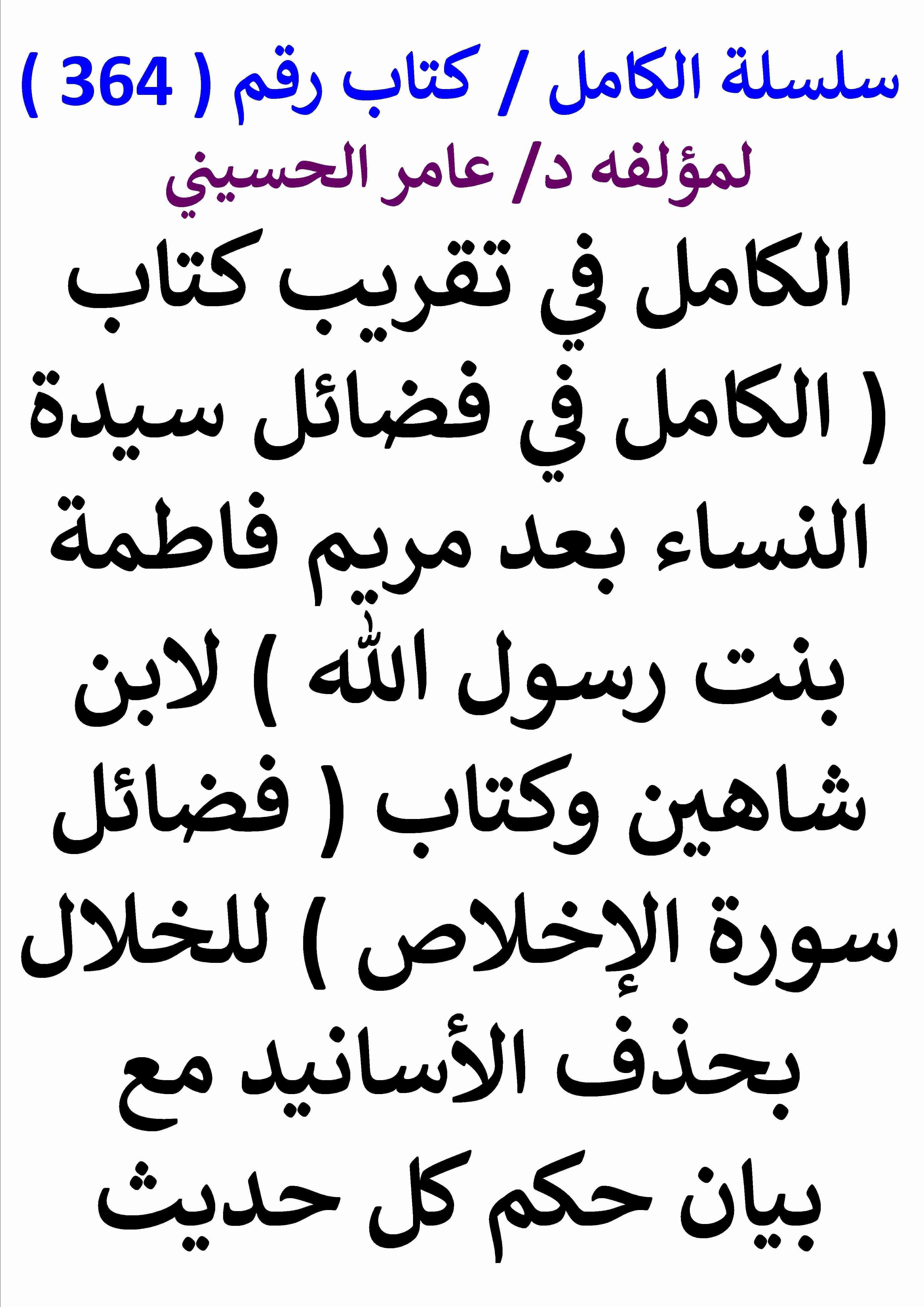 سلسلة الكامل / كتاب رقم ( 364 )
لمؤلفه د/ عامر الحسيني

الكامل في تقريب كتاب ( الكامل في فضائل سيدة النساء بعد مريم فاطمة بنت رسول الله ) لابن شاهين وكتاب ( فضائل سورة الإخلاص ) للخلال بحذف الأسانيد مع بيان حكم كل حديث